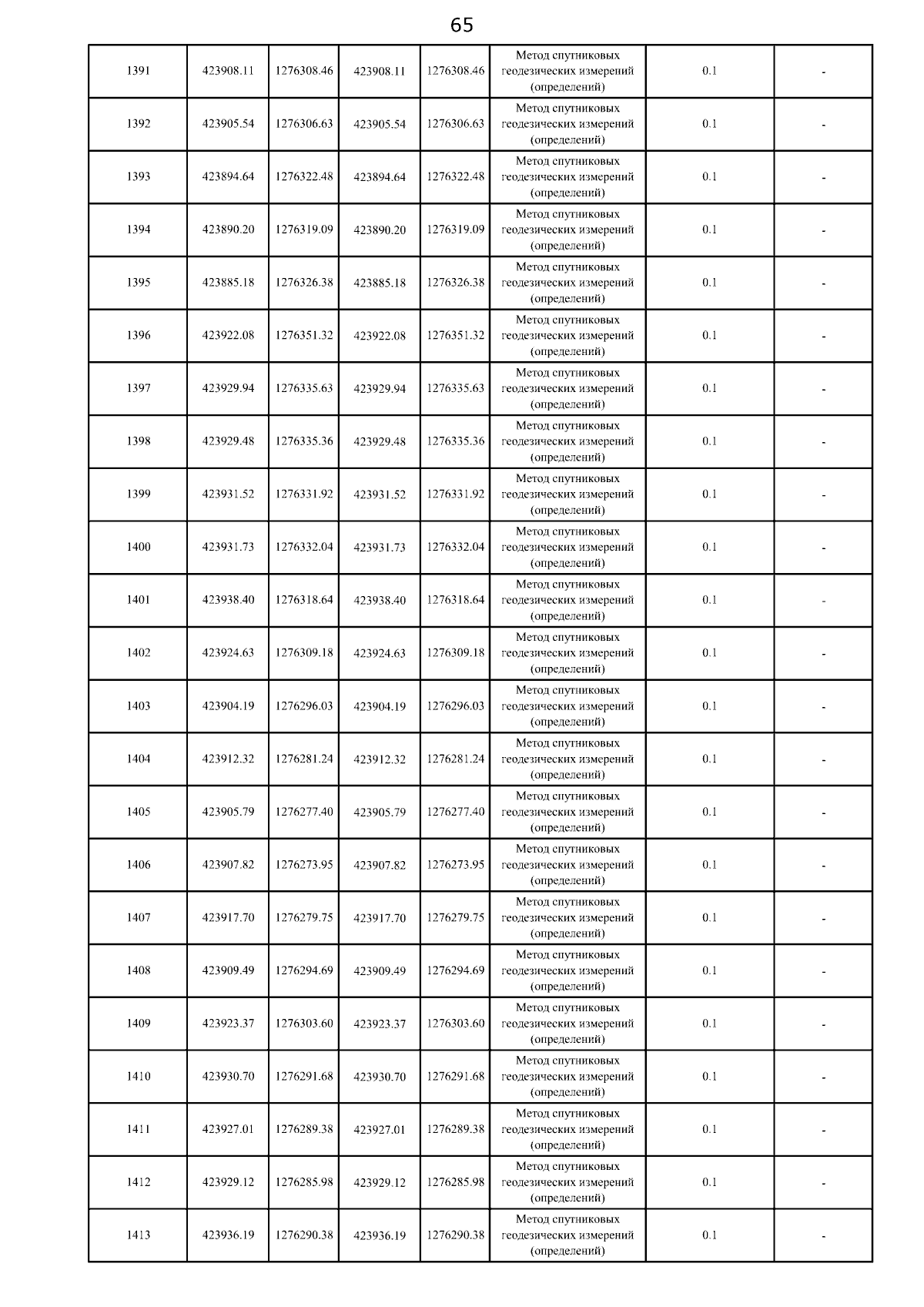 65

| | | | | | | | |
|---|---|---|---|---|---|---|---|
| 1391 | 423908.11 | 1276308.46 | 423908.11 | 1276308.46 | Метод спутниковых геодезических измерений (определений) | 0.1 | - |
| 1392 | 423905.54 | 1276306.63 | 423905.54 | 1276306.63 | Метод спутниковых геодезических измерений (определений) | 0.1 | - |
| 1393 | 423894.64 | 1276322.48 | 423894.64 | 1276322.48 | Метод спутниковых геодезических измерений (определений) | 0.1 | - |
| 1394 | 423890.20 | 1276319.09 | 423890.20 | 1276319.09 | Метод спутниковых геодезических измерений (определений) | 0.1 | - |
| 1395 | 423885.18 | 1276326.38 | 423885.18 | 1276326.38 | Метод спутниковых геодезических измерений (определений) | 0.1 | - |
| 1396 | 423922.08 | 1276351.32 | 423922.08 | 1276351.32 | Метод спутниковых геодезических измерений (определений) | 0.1 | - |
| 1397 | 423929.94 | 1276335.63 | 423929.94 | 1276335.63 | Метод спутниковых геодезических измерений (определений) | 0.1 | - |
| 1398 | 423929.48 | 1276335.36 | 423929.48 | 1276335.36 | Метод спутниковых геодезических измерений (определений) | 0.1 | - |
| 1399 | 423931.52 | 1276331.92 | 423931.52 | 1276331.92 | Метод спутниковых геодезических измерений (определений) | 0.1 | - |
| 1400 | 423931.73 | 1276332.04 | 423931.73 | 1276332.04 | Метод спутниковых геодезических измерений (определений) | 0.1 | - |
| 1401 | 423938.40 | 1276318.64 | 423938.40 | 1276318.64 | Метод спутниковых геодезических измерений (определений) | 0.1 | - |
| 1402 | 423924.63 | 1276309.18 | 423924.63 | 1276309.18 | Метод спутниковых геодезических измерений (определений) | 0.1 | - |
| 1403 | 423904.19 | 1276296.03 | 423904.19 | 1276296.03 | Метод спутниковых геодезических измерений (определений) | 0.1 | - |
| 1404 | 423912.32 | 1276281.24 | 423912.32 | 1276281.24 | Метод спутниковых геодезических измерений (определений) | 0.1 | - |
| 1405 | 423905.79 | 1276277.40 | 423905.79 | 1276277.40 | Метод спутниковых геодезических измерений (определений) | 0.1 | - |
| 1406 | 423907.82 | 1276273.95 | 423907.82 | 1276273.95 | Метод спутниковых геодезических измерений (определений) | 0.1 | - |
| 1407 | 423917.70 | 1276279.75 | 423917.70 | 1276279.75 | Метод спутниковых геодезических измерений (определений) | 0.1 | - |
| 1408 | 423909.49 | 1276294.69 | 423909.49 | 1276294.69 | Метод спутниковых геодезических измерений (определений) | 0.1 | - |
| 1409 | 423923.37 | 1276303.60 | 423923.37 | 1276303.60 | Метод спутниковых геодезических измерений (определений) | 0.1 | - |
| 1410 | 423930.70 | 1276291.68 | 423930.70 | 1276291.68 | Метод спутниковых геодезических измерений (определений) | 0.1 | - |
| 1411 | 423927.01 | 1276289.38 | 423927.01 | 1276289.38 | Метод спутниковых геодезических измерений (определений) | 0.1 | - |
| 1412 | 423929.12 | 1276285.98 | 423929.12 | 1276285.98 | Метод спутниковых геодезических измерений (определений) | 0.1 | - |
| 1413 | 423936.19 | 1276290.38 | 423936.19 | 1276290.38 | Метод спутниковых геодезических измерений (определений) | 0.1 | - |